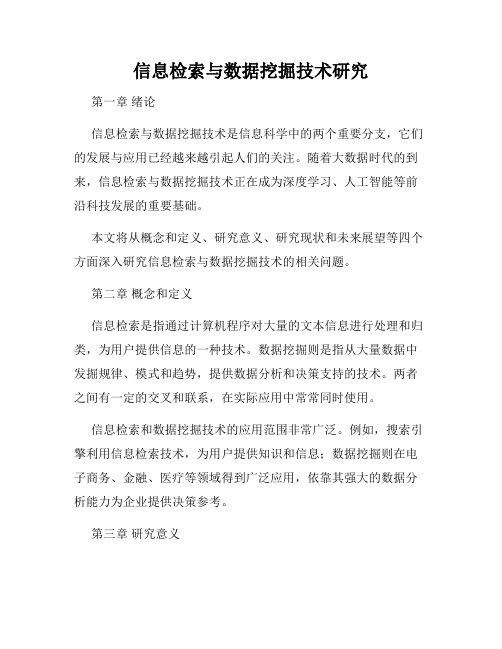 信息检索与数据挖掘技术研究

第一章 绪论

信息检索与数据挖掘技术是信息科学中的两个重要分支，它们的发展与应用已经越来越引起人们的关注。随着大数据时代的到来，信息检索与数据挖掘技术正在成为深度学习、人工智能等前沿科技发展的重要基础。

本文将从概念和定义、研究意义、研究现状和未来展望等四个方面深入研究信息检索与数据挖掘技术的相关问题。

第二章 概念和定义

信息检索是指通过计算机程序对大量的文本信息进行处理和归类，为用户提供信息的一种技术。数据挖掘则是指从大量数据中发掘规律、模式和趋势，提供数据分析和决策支持的技术。两者之间有一定的交叉和联系，在实际应用中常常同时使用。

信息检索和数据挖掘技术的应用范围非常广泛。例如，搜索引擎利用信息检索技术，为用户提供知识和信息；数据挖掘则在电子商务、金融、医疗等领域得到广泛应用，依靠其强大的数据分析能力为企业提供决策参考。

第三章 研究意义